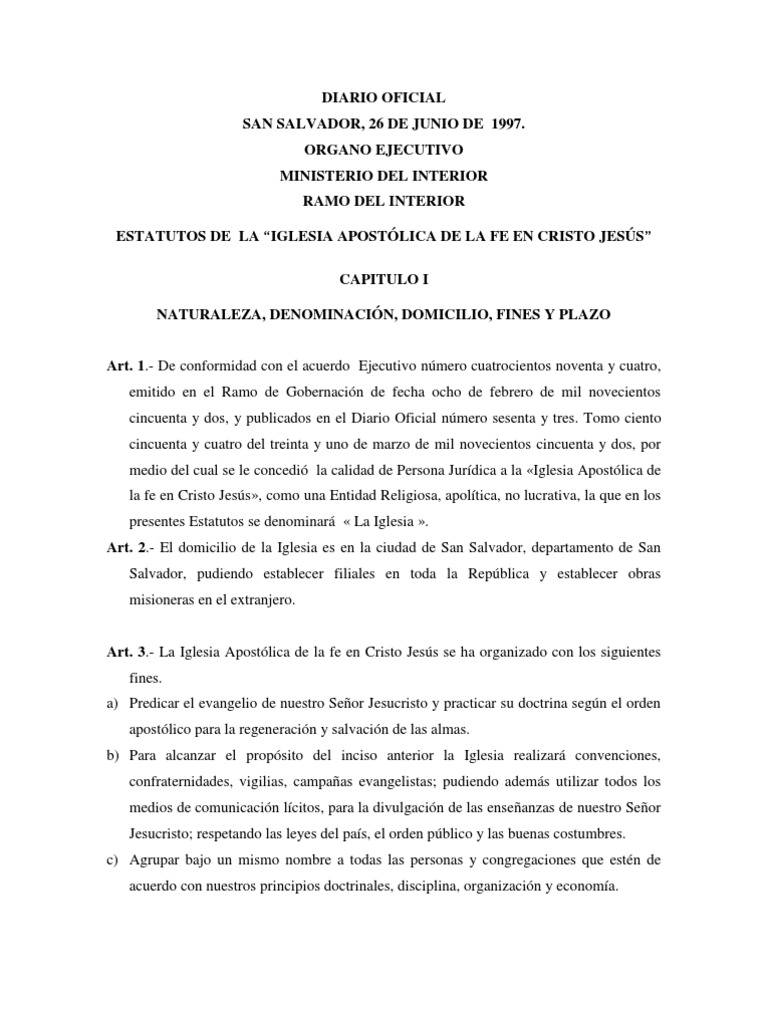 DIARIO OFICIAL
SAN SALVADOR, 26 DE JUNIO DE 1997.
ORGANO EJECUTIVO
MINISTERIO DEL INTERIOR
RAMO DEL INTERIOR

ESTATUTOS DE LA “IGLESIA APOSTÓLICA DE LA FE EN CRISTO JESÚS”

CAPITULO I

NATURALEZA, DENOMINACIÓN, DOMICILIO, FINES Y PLAZO

Art. 1.- De conformidad con el acuerdo Ejecutivo número cuatrocientos noventa y cuatro, emitido en el Ramo de Gobernación de fecha ocho de febrero de mil novecientos cincuenta y dos, y publicados en el Diario Oficial número sesenta y tres. Tomo ciento cincuenta y cuatro del treinta y uno de marzo de mil novecientos cincuenta y dos, por medio del cual se le concedió la calidad de Persona Jurídica a la «Iglesia Apostólica de la fe en Cristo Jesús», como una Entidad Religiosa, apolítica, no lucrativa, la que en los presentes Estatutos se denominará « La Iglesia ».
Art. 2.- El domicilio de la Iglesia es en la ciudad de San Salvador, departamento de San Salvador, pudiendo establecer filiales en toda la República y establecer obras misioneras en el extranjero.

Art. 3.- La Iglesia Apostólica de la fe en Cristo Jesús se ha organizado con los siguientes fines.
a) Predicar el evangelio de nuestro Señor Jesucristo y practicar su doctrina según el orden apostólico para la regeneración y salvación de las almas.
b) Para alcanzar el propósito del inciso anterior la Iglesia realizará convenciones, confraternidades, vigilias, campañas evangelistas; pudiendo además utilizar todos los medios de comunicación lícitos, para la divulgación de las enseñanzas de nuestro Señor Jesucristo; respetando las leyes del país, el orden público y las buenas costumbres.
c) Agrupar bajo un mismo nombre a todas las personas y congregaciones que estén de acuerdo con nuestros principios doctrinales, disciplina, organización y economía.